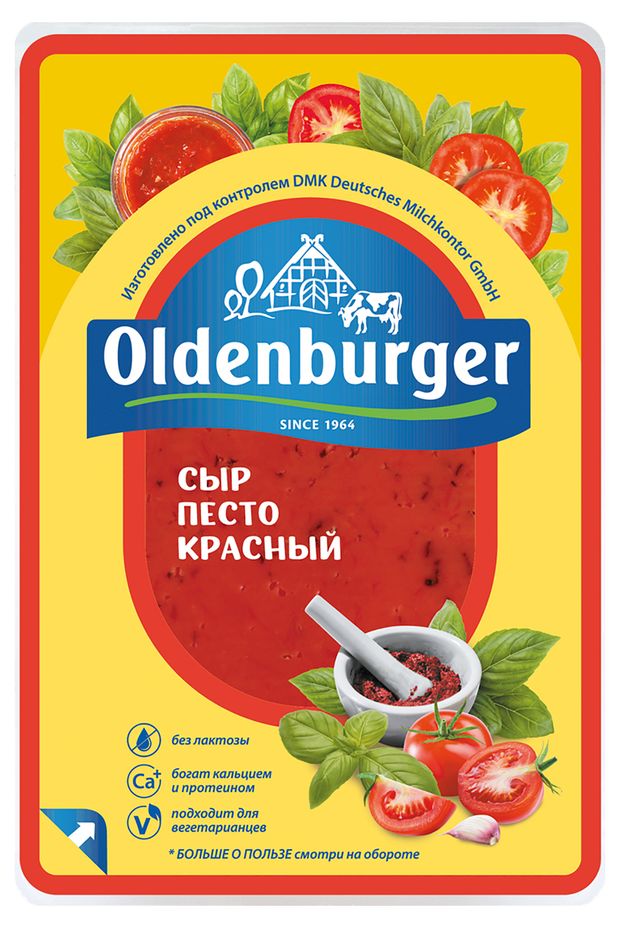 Изготовлено под контролем DMK Deutsches Milchkontor GmbH

Oldenburger

SINCE 1964

СЫР ПЕСТО КРАСНЫЙ

без лактозы

Ca+ богат кальцием и протеином

V подходит для вегетарианцев

* БОЛЬШЕ О ПОЛЬЗЕ смотри на обороте